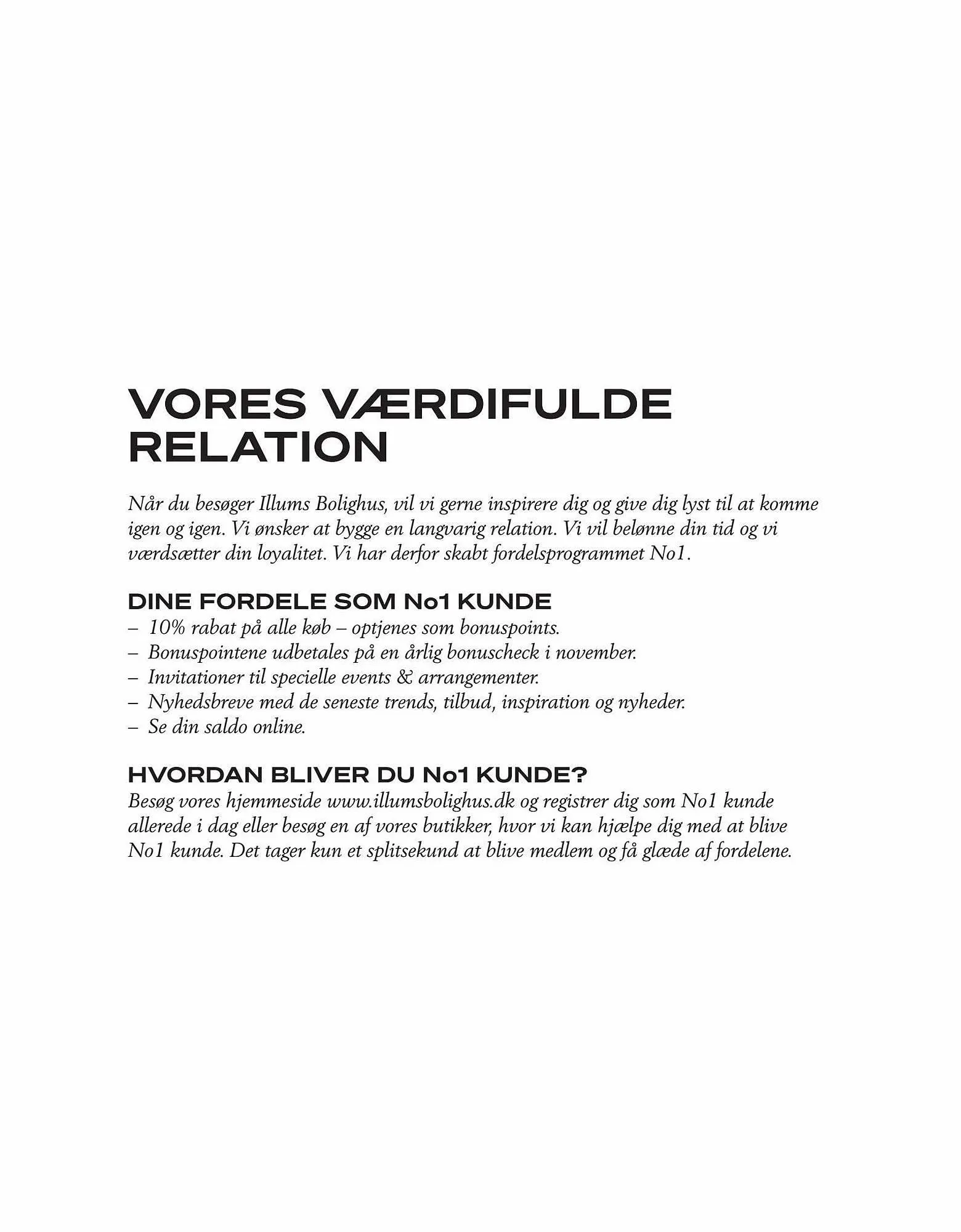 VORES VÆRDIFULDE RELATION

Når du besøger Illums Bolighus, vil vi gerne inspirere dig og give dig lyst til at komme igen og igen. Vi ønsker at bygge en langvarig relation. Vi vil belønne din tid og vi værdsætter din loyalitet. Vi har derfor skabt fordelsprogrammet No1.

DINE FORDELE SOM No1 KUNDE
– 10% rabat på alle køb – optjenes som bonuspoints.
– Bonuspointene udbetales på en årlig bonuscheck i november.
– Invitationer til specielle events & arrangementer.
– Nyhedsbreve med de seneste trends, tilbud, inspiration og nyheder.
– Se din saldo online.

HVORDAN BLIVER DU No1 KUNDE?
Besøg vores hjemmeside www.illumsbolighus.dk og registrer dig som No1 kunde allerede i dag eller besøg en af vores butikker, hvor vi kan hjælpe dig med at blive No1 kunde. Det tager kun et splitsekund at blive medlem og få glæde af fordelene.